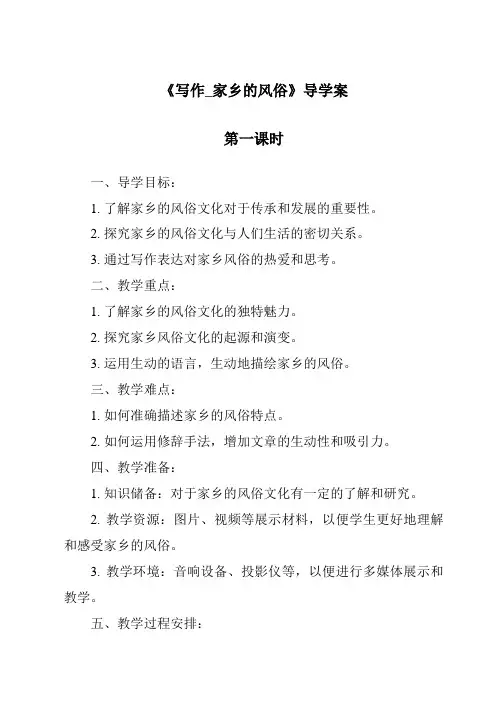 《写作_家乡的风俗》导学案

第一课时

一、导学目标：

1. 了解家乡的风俗文化对于传承和发展的重要性。

2. 探究家乡的风俗文化与人们生活的密切关系。

3. 通过写作表达对家乡风俗的热爱和思考。

二、教学重点：

1. 了解家乡的风俗文化的独特魅力。

2. 探究家乡风俗文化的起源和演变。

3. 运用生动的语言，生动地描绘家乡的风俗。

三、教学难点：

1. 如何准确描述家乡的风俗特点。

2. 如何运用修辞手法，增加文章的生动性和吸引力。

四、教学准备：

1. 知识储备：对于家乡的风俗文化有一定的了解和研究。

2. 教学资源：图片、视频等展示材料，以便学生更好地理解和感受家乡的风俗。

3. 教学环境：音响设备、投影仪等，以便进行多媒体展示和教学。

五、教学过程安排：